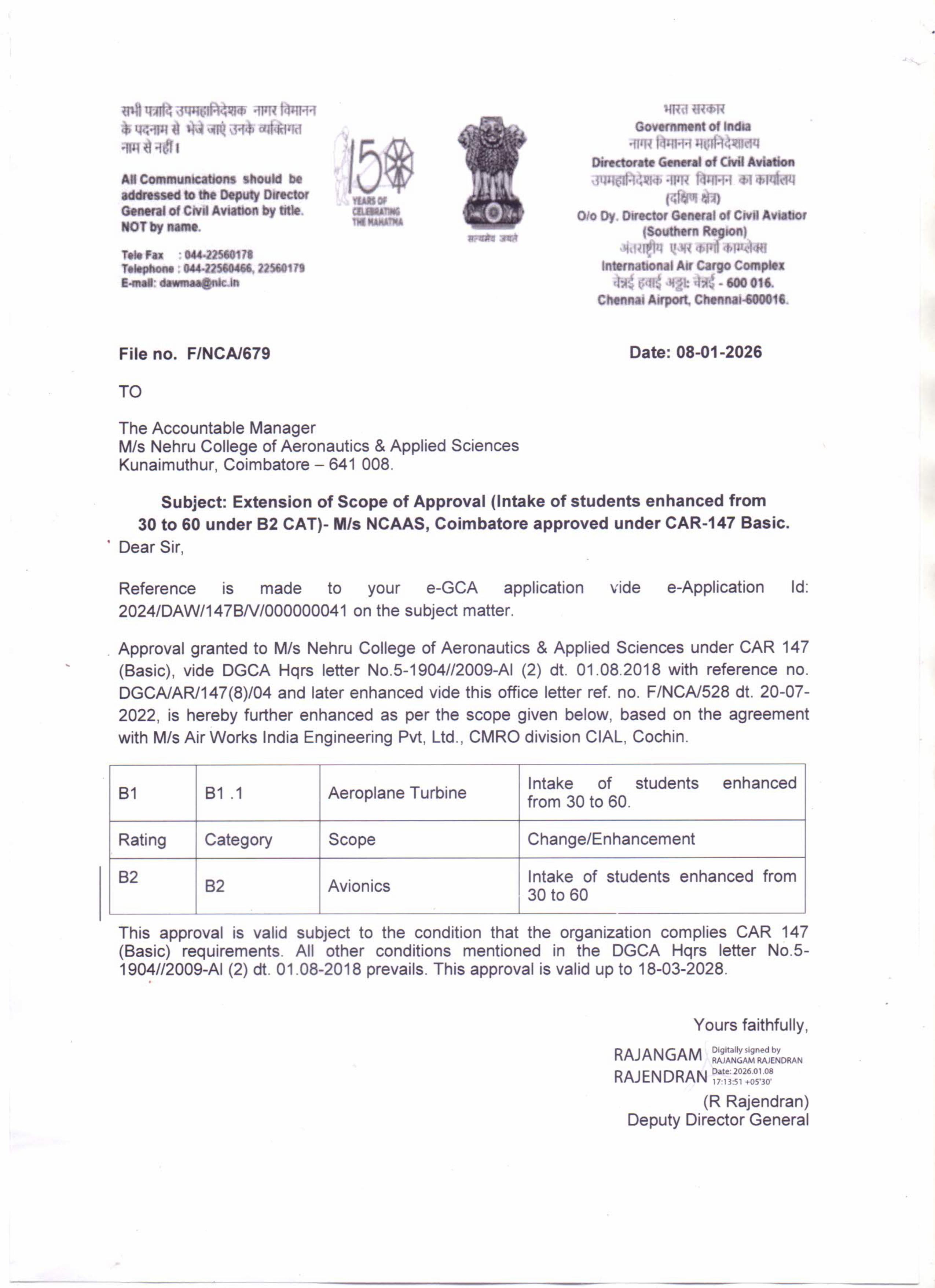 सभी पत्रादि उपमहानिदेशक नागर विमानन के पदनाम से भेजे जाएं उनके व्यक्तिगत नाम से नहीं।

All Communications should be addressed to the Deputy Director General of Civil Aviation by title. NOT by name.

Tele Fax : 044-22560178
Telephone : 044-22560466, 22560179
E-mail: dawmaa@nic.in

150 YEARS OF CELEBRATING THE MAHATMA

सत्यमेव जयते

भारत सरकार
Government of India
नागर विमानन महानिदेशालय
Directorate General of Civil Aviation
उपमहानिदेशक नागर विमानन का कार्यालय
(दक्षिण क्षेत्र)
O/o Dy. Director General of Civil Aviatior
(Southern Region)
अंतराष्ट्रीय एअर कार्गो काम्प्लेक्स
International Air Cargo Complex
चेन्नई हवाई अड्डा: चेन्नई - 600 016.
Chennai Airport, Chennai-600016.

File no. F/NCA/679

Date: 08-01-2026

TO

The Accountable Manager
M/s Nehru College of Aeronautics & Applied Sciences
Kunaimuthur, Coimbatore – 641 008.

Subject: Extension of Scope of Approval (Intake of students enhanced from 30 to 60 under B2 CAT)- M/s NCAAS, Coimbatore approved under CAR-147 Basic.

Dear Sir,

Reference is made to your e-GCA application vide e-Application Id: 2024/DAW/147B/V/000000041 on the subject matter.

Approval granted to M/s Nehru College of Aeronautics & Applied Sciences under CAR 147 (Basic), vide DGCA Hqrs letter No.5-1904//2009-AI (2) dt. 01.08.2018 with reference no. DGCA/AR/147(8)/04 and later enhanced vide this office letter ref. no. F/NCA/528 dt. 20-07-2022, is hereby further enhanced as per the scope given below, based on the agreement with M/s Air Works India Engineering Pvt, Ltd., CMRO division CIAL, Cochin.

| B1 | B1 .1 | Aeroplane Turbine | Intake of students enhanced from 30 to 60. |
|---|---|---|---|
| Rating | Category | Scope | Change/Enhancement |
| B2 | B2 | Avionics | Intake of students enhanced from 30 to 60 |

This approval is valid subject to the condition that the organization complies CAR 147 (Basic) requirements. All other conditions mentioned in the DGCA Hqrs letter No.5-1904//2009-AI (2) dt. 01.08-2018 prevails. This approval is valid up to 18-03-2028.

Yours faithfully,

RAJANGAM RAJENDRAN
Digitally signed by RAJANGAM RAJENDRAN
Date: 2026.01.08 17:13:51 +05'30'

(R Rajendran)
Deputy Director General